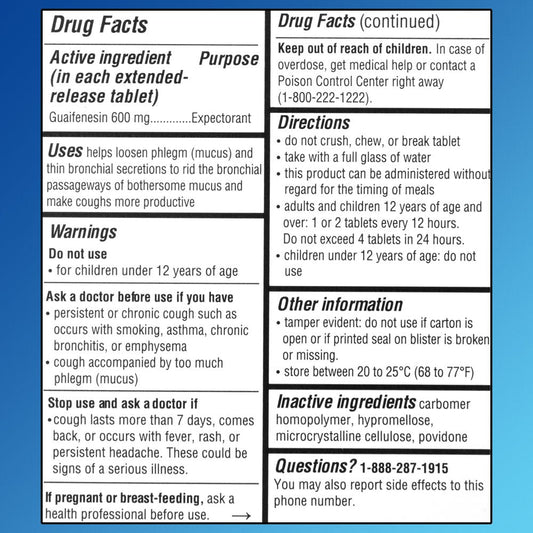 Drug Facts

Active ingredient (in each extended-release tablet) Purpose

Guaifenesin 600 mg.............Expectorant

Uses helps loosen phlegm (mucus) and thin bronchial secretions to rid the bronchial passageways of bothersome mucus and make coughs more productive

Warnings

Do not use

• for children under 12 years of age

Ask a doctor before use if you have

• persistent or chronic cough such as occurs with smoking, asthma, chronic bronchitis, or emphysema

• cough accompanied by too much phlegm (mucus)

Stop use and ask a doctor if

• cough lasts more than 7 days, comes back, or occurs with fever, rash, or persistent headache. These could be signs of a serious illness.

If pregnant or breast-feeding, ask a health professional before use. →

Drug Facts (continued)

Keep out of reach of children. In case of overdose, get medical help or contact a Poison Control Center right away (1-800-222-1222).

Directions

• do not crush, chew, or break tablet

• take with a full glass of water

• this product can be administered without regard for the timing of meals

• adults and children 12 years of age and over: 1 or 2 tablets every 12 hours. Do not exceed 4 tablets in 24 hours.

• children under 12 years of age: do not use

Other information

• tamper evident: do not use if carton is open or if printed seal on blister is broken or missing.

• store between 20 to 25°C (68 to 77°F)

Inactive ingredients carbomer homopolymer, hypromellose, microcrystalline cellulose, povidone

Questions? 1-888-287-1915

You may also report side effects to this phone number.